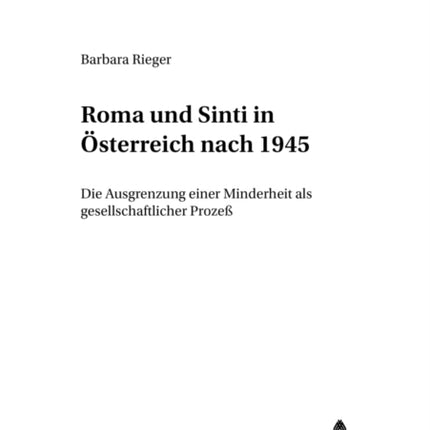 Barbara Rieger

Roma und Sinti in Österreich nach 1945

Die Ausgrenzung einer Minderheit als gesellschaftlicher Prozeß